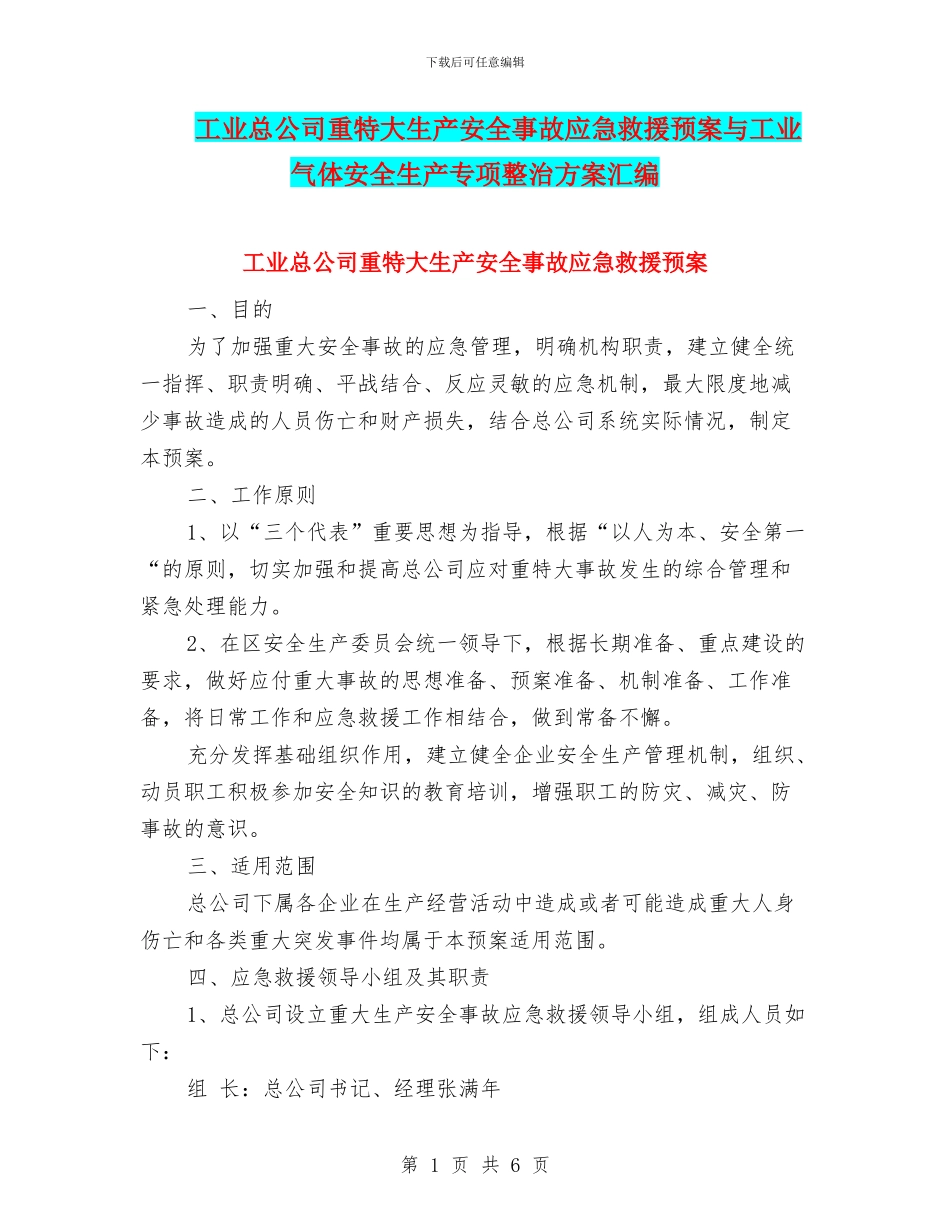 下载后可任意编辑

工业总公司重特大生产安全事故应急救援预案与工业气体安全生产专项整治方案汇编

工业总公司重特大生产安全事故应急救援预案

一、目的

为了加强重大安全事故的应急管理，明确机构职责，建立健全统一指挥、职责明确、平战结合、反应灵敏的应急机制，最大限度地减少事故造成的人员伤亡和财产损失，结合总公司系统实际情况，制定本预案。

二、工作原则

1、以“三个代表”重要思想为指导，根据“以人为本、安全第一“的原则，切实加强和提高总公司应对重特大事故发生的综合管理和紧急处理能力。

2、在区安全生产委员会统一领导下，根据长期准备、重点建设的要求，做好应付重大事故的思想准备、预案准备、机制准备、工作准备，将日常工作和应急救援工作相结合，做到常备不懈。

充分发挥基础组织作用，建立健全企业安全生产管理机制，组织、动员职工积极参加安全知识的教育培训，增强职工的防灾、减灾、防事故的意识。

三、适用范围

总公司下属各企业在生产经营活动中造成或者可能造成重大人身伤亡和各类重大突发事件均属于本预案适用范围。

四、应急救援领导小组及其职责

1、总公司设立重大生产安全事故应急救援领导小组，组成人员如下：

组 长：总公司书记、经理张满年

第 1 页 共 6 页